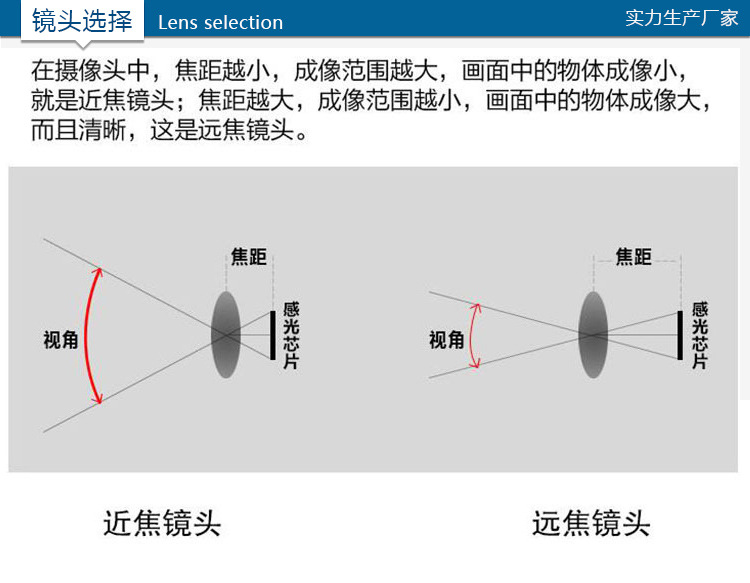 镜头选择 Lens selection 实力生产厂家

在摄像头中，焦距越小，成像范围越大，画面中的物体成像小，就是近焦镜头；焦距越大，成像范围越小，画面中的物体成像大，而且清晰，这是远焦镜头。

焦距
视角
感光芯片

焦距
视角
感光芯片

近焦镜头

远焦镜头